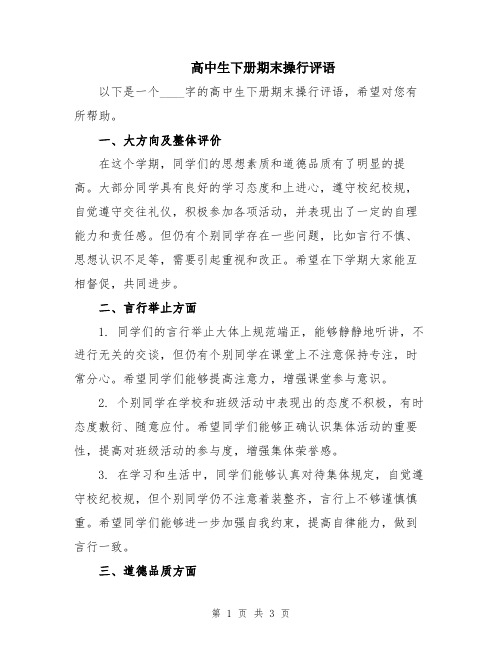 高中生下册期末操行评语

以下是一个____字的高中生下册期末操行评语，希望对您有所帮助。

一、大方向及整体评价

在这个学期，同学们的思想素质和道德品质有了明显的提高。大部分同学具有良好的学习态度和上进心，遵守校纪校规，自觉遵守交往礼仪，积极参加各项活动，并表现出了一定的自理能力和责任感。但仍有个别同学存在一些问题，比如言行不慎、思想认识不足等，需要引起重视和改正。希望在下学期大家能互相督促，共同进步。

二、言行举止方面

1. 同学们的言行举止大体上规范端正，能够静静地听讲，不进行无关的交谈，但仍有个别同学在课堂上不注意保持专注，时常分心。希望同学们能够提高注意力，增强课堂参与意识。

2. 个别同学在学校和班级活动中表现出的态度不积极，有时态度敷衍、随意应付。希望同学们能够正确认识集体活动的重要性，提高对班级活动的参与度，增强集体荣誉感。

3. 在学习和生活中，同学们能够认真对待集体规定，自觉遵守校纪校规，但个别同学仍不注意着装整齐，言行上不够谨慎慎重。希望同学们能够进一步加强自我约束，提高自律能力，做到言行一致。

三、道德品质方面

第 1 页 共 3 页